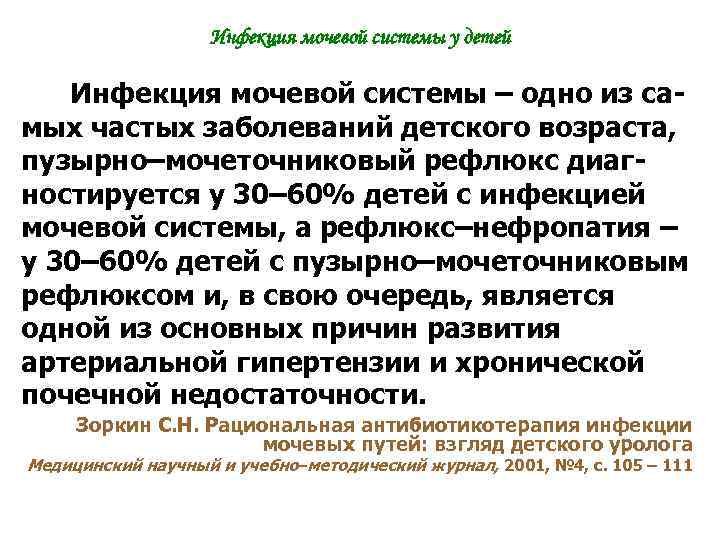 Инфекция мочевой системы у детей

Инфекция мочевой системы – одно из самых частых заболеваний детского возраста, пузырно–мочеточниковый рефлюкс диагностируется у 30–60% детей с инфекцией мочевой системы, а рефлюкс–нефропатия – у 30–60% детей с пузырно–мочеточниковым рефлюксом и, в свою очередь, является одной из основных причин развития артериальной гипертензии и хронической почечной недостаточности.

Зоркин С.Н. Рациональная антибиотикотерапия инфекции мочевых путей: взгляд детского уролога
Медицинский научный и учебно–методический журнал, 2001, №4, с. 105 – 111